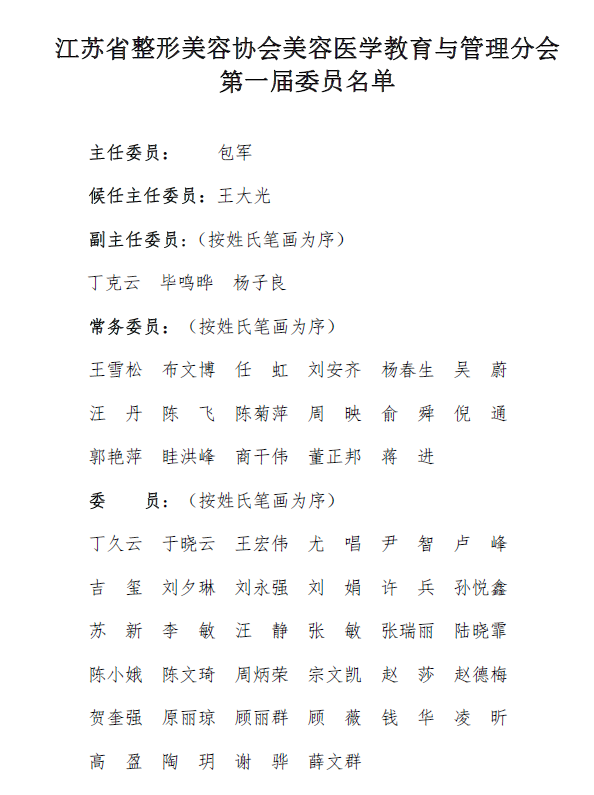 江苏省整形美容协会美容医学教育与管理分会第一届委员名单

主任委员：　包军

候任主任委员：王大光

副主任委员：（按姓氏笔画为序）

丁克云　毕鸣晔　杨子良

常务委员：（按姓氏笔画为序）

王雪松　布文博　任　虹　刘安齐　杨春生　吴　蔚

汪　丹　陈　飞　陈菊萍　周　映　俞　舜　倪　通

郭艳萍　眭洪峰　商干伟　董正邦　蒋　进

委　员：（按姓氏笔画为序）

丁久云　于晓云　王宏伟　尤　唱　尹　智　卢　峰

吉　玺　刘夕琳　刘永强　刘　娟　许　兵　孙悦鑫

苏　新　李　敏　汪　静　张　敏　张瑞丽　陆晓霏

陈小娥　陈文琦　周炳荣　宗文凯　赵　莎　赵德梅

贺奎强　原丽琼　顾丽群　顾　薇　钱　华　凌　昕

高　盈　陶　玥　谢　骅　薛文群